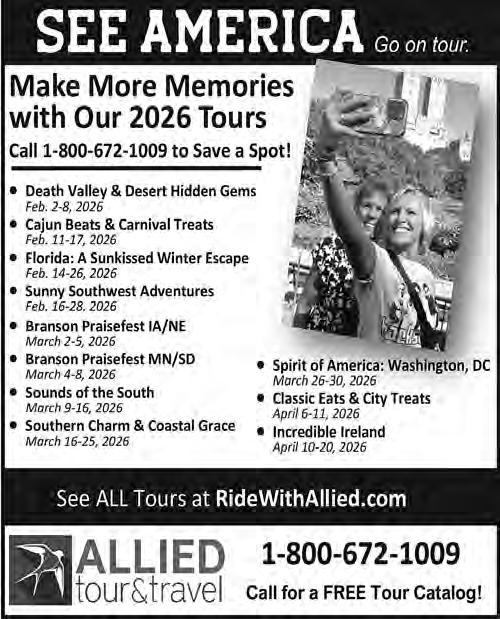 SEE AMERICA Go on tour.

Make More Memories with Our 2026 Tours

Call 1-800-672-1009 to Save a Spot!

• Death Valley & Desert Hidden Gems
Feb. 2-8, 2026
• Cajun Beats & Carnival Treats
Feb. 11-17, 2026
• Florida: A Sunkissed Winter Escape
Feb. 14-26, 2026
• Sunny Southwest Adventures
Feb. 16-28. 2026
• Branson Praisefest IA/NE
March 2-5, 2026
• Branson Praisefest MN/SD
March 4-8, 2026
• Sounds of the South
March 9-16, 2026
• Southern Charm & Coastal Grace
March 16-25, 2026

• Spirit of America: Washington, DC
March 26-30, 2026
• Classic Eats & City Treats
April 6-11, 2026
• Incredible Ireland
April 10-20, 2026

See ALL Tours at RideWithAllied.com

ALLIED
tour&travel

1-800-672-1009

Call for a FREE Tour Catalog!